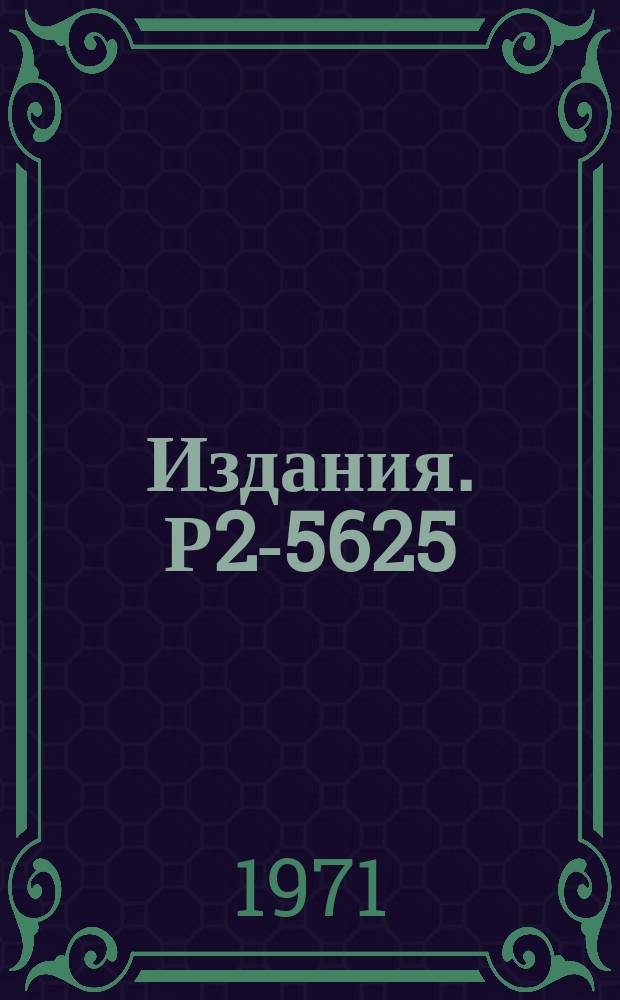 Издания. Р2-5625

1971